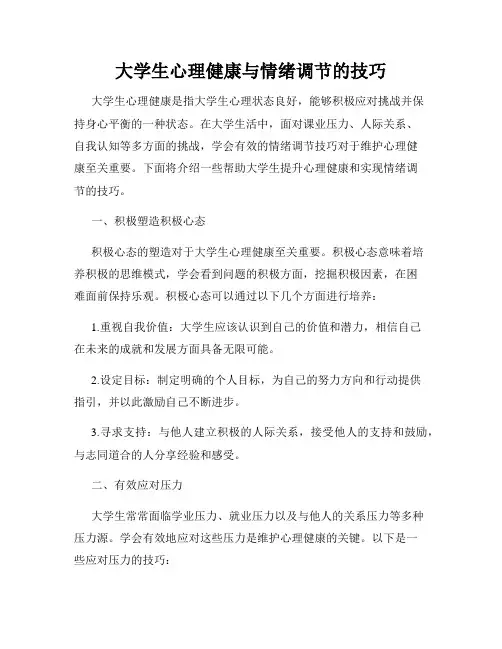 大学生心理健康与情绪调节的技巧

大学生心理健康是指大学生心理状态良好，能够积极应对挑战并保持身心平衡的一种状态。在大学生活中，面对课业压力、人际关系、自我认知等多方面的挑战，学会有效的情绪调节技巧对于维护心理健康至关重要。下面将介绍一些帮助大学生提升心理健康和实现情绪调节的技巧。

一、积极塑造积极心态

积极心态的塑造对于大学生心理健康至关重要。积极心态意味着培养积极的思维模式，学会看到问题的积极方面，挖掘积极因素，在困难面前保持乐观。积极心态可以通过以下几个方面进行培养：

1.重视自我价值：大学生应该认识到自己的价值和潜力，相信自己在未来的成就和发展方面具备无限可能。

2.设定目标：制定明确的个人目标，为自己的努力方向和行动提供指引，并以此激励自己不断进步。

3.寻求支持：与他人建立积极的人际关系，接受他人的支持和鼓励，与志同道合的人分享经验和感受。

二、有效应对压力

大学生常常面临学业压力、就业压力以及与他人的关系压力等多种压力源。学会有效地应对这些压力是维护心理健康的关键。以下是一些应对压力的技巧：